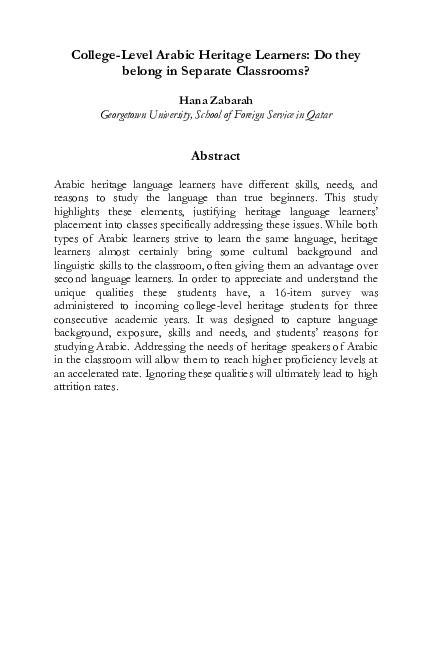 College-Level Arabic Heritage Learners: Do they belong in Separate Classrooms?

Hana Zabarah
Georgetown University, School of Foreign Service in Qatar

Abstract

Arabic heritage language learners have different skills, needs, and reasons to study the language than true beginners. This study highlights these elements, justifying heritage language learners' placement into classes specifically addressing these issues. While both types of Arabic learners strive to learn the same language, heritage learners almost certainly bring some cultural background and linguistic skills to the classroom, often giving them an advantage over second language learners. In order to appreciate and understand the unique qualities these students have, a 16-item survey was administered to incoming college-level heritage students for three consecutive academic years. It was designed to capture language background, exposure, skills and needs, and students' reasons for studying Arabic. Addressing the needs of heritage speakers of Arabic in the classroom will allow them to reach higher proficiency levels at an accelerated rate. Ignoring these qualities will ultimately lead to high attrition rates.